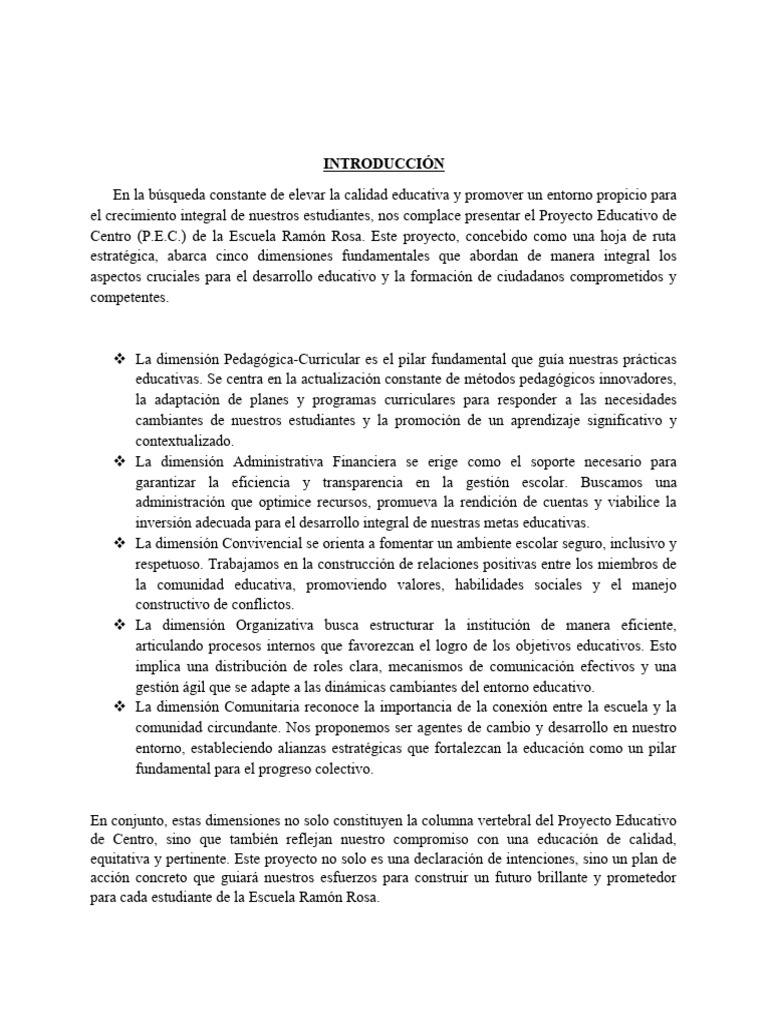 INTRODUCCIÓN

En la búsqueda constante de elevar la calidad educativa y promover un entorno propicio para el crecimiento integral de nuestros estudiantes, nos complace presentar el Proyecto Educativo de Centro (P.E.C.) de la Escuela Ramón Rosa. Este proyecto, concebido como una hoja de ruta estratégica, abarca cinco dimensiones fundamentales que abordan de manera integral los aspectos cruciales para el desarrollo educativo y la formación de ciudadanos comprometidos y competentes.

❖ La dimensión Pedagógica-Curricular es el pilar fundamental que guía nuestras prácticas educativas. Se centra en la actualización constante de métodos pedagógicos innovadores, la adaptación de planes y programas curriculares para responder a las necesidades cambiantes de nuestros estudiantes y la promoción de un aprendizaje significativo y contextualizado.
❖ La dimensión Administrativa Financiera se erige como el soporte necesario para garantizar la eficiencia y transparencia en la gestión escolar. Buscamos una administración que optimice recursos, promueva la rendición de cuentas y viabilice la inversión adecuada para el desarrollo integral de nuestras metas educativas.
❖ La dimensión Convivencial se orienta a fomentar un ambiente escolar seguro, inclusivo y respetuoso. Trabajamos en la construcción de relaciones positivas entre los miembros de la comunidad educativa, promoviendo valores, habilidades sociales y el manejo constructivo de conflictos.
❖ La dimensión Organizativa busca estructurar la institución de manera eficiente, articulando procesos internos que favorezcan el logro de los objetivos educativos. Esto implica una distribución de roles clara, mecanismos de comunicación efectivos y una gestión ágil que se adapte a las dinámicas cambiantes del entorno educativo.
❖ La dimensión Comunitaria reconoce la importancia de la conexión entre la escuela y la comunidad circundante. Nos proponemos ser agentes de cambio y desarrollo en nuestro entorno, estableciendo alianzas estratégicas que fortalezcan la educación como un pilar fundamental para el progreso colectivo.

En conjunto, estas dimensiones no solo constituyen la columna vertebral del Proyecto Educativo de Centro, sino que también reflejan nuestro compromiso con una educación de calidad, equitativa y pertinente. Este proyecto no solo es una declaración de intenciones, sino un plan de acción concreto que guiará nuestros esfuerzos para construir un futuro brillante y prometedor para cada estudiante de la Escuela Ramón Rosa.